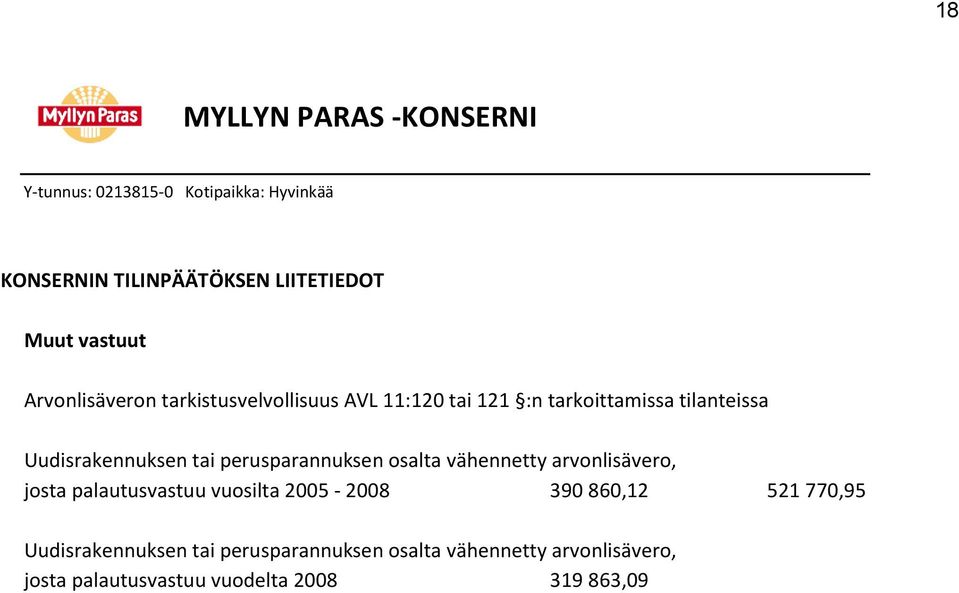 18

Myllyn Paras

MYLLYN PARAS -KONSERNI

Y-tunnus: 0213815-0 Kotipaikka: Hyvinkää

KONSERNIN TILINPÄÄTÖKSEN LIITETIEDOT

Muut vastuut

Arvonlisäveron tarkistusvelvollisuus AVL 11:120 tai 121 §:n tarkoittamissa tilanteissa

Uudisrakennuksen tai perusparannuksen osalta vähennetty arvonlisävero, josta palautusvastuu vuosilta 2005 - 2008 390 860,12 521 770,95

Uudisrakennuksen tai perusparannuksen osalta vähennetty arvonlisävero, josta palautusvastuu vuodelta 2008 319 863,09